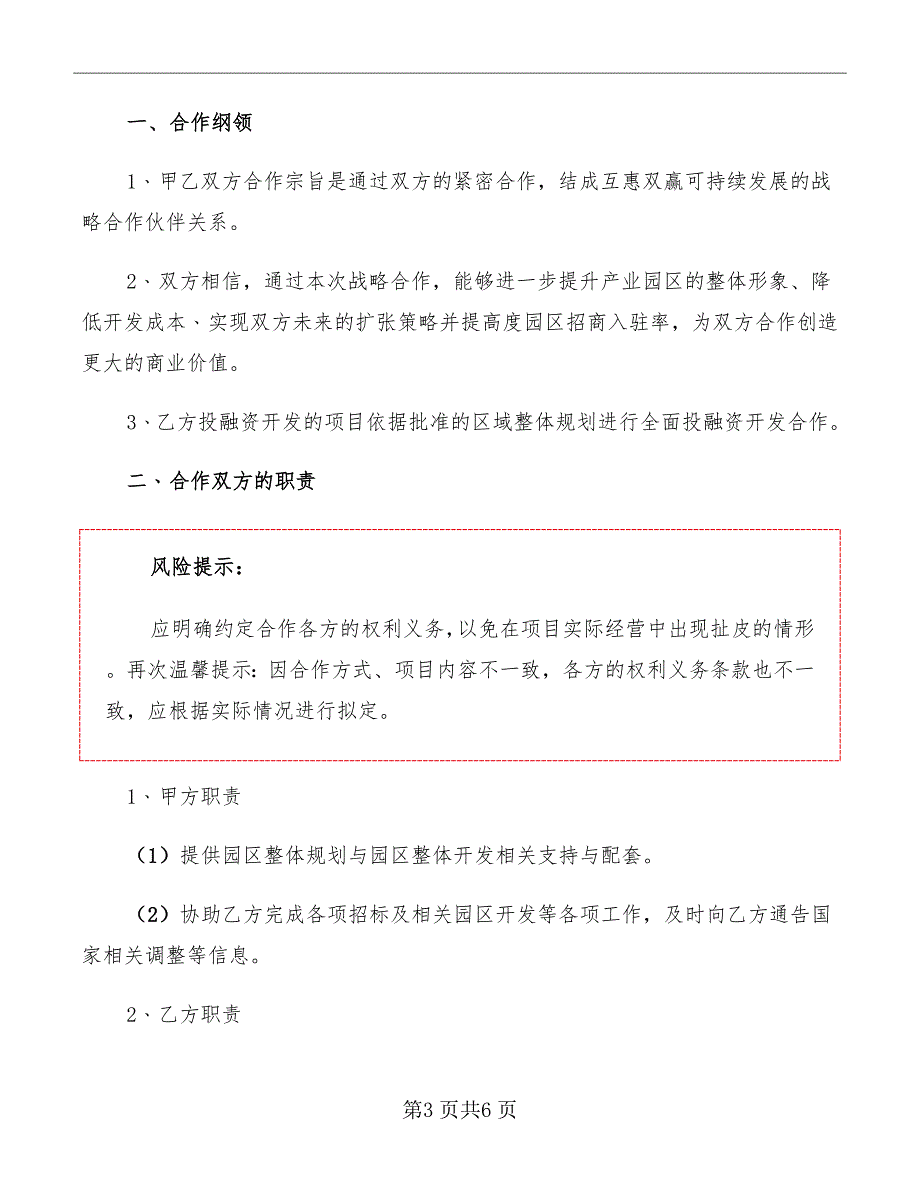 一、合作纲领

1、甲乙双方合作宗旨是通过双方的紧密合作，结成互惠双赢可持续发展的战略合作伙伴关系。

2、双方相信，通过本次战略合作，能够进一步提升产业园区的整体形象、降低开发成本、实现双方未来的扩张策略并提高度园区招商入驻率，为双方合作创造更大的商业价值。

3、乙方投融资开发的项目依据批准的区域整体规划进行全面投融资开发合作。

二、合作双方的职责

风险提示：

应明确约定合作各方的权利义务，以免在项目实际经营中出现扯皮的情形。再次温馨提示：因合作方式、项目内容不一致，各方的权利义务条款也不一致，应根据实际情况进行拟定。

1、甲方职责

（1）提供园区整体规划与园区整体开发相关支持与配套。

（2）协助乙方完成各项招标及相关园区开发等各项工作，及时向乙方通告国家相关调整等信息。

2、乙方职责

第3页共6页